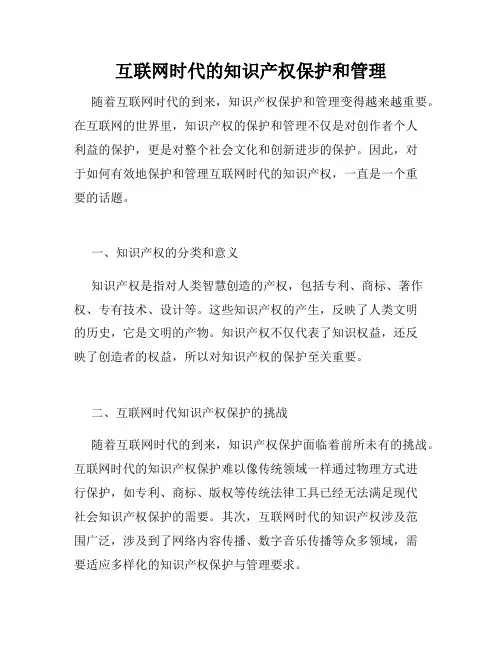 互联网时代的知识产权保护和管理

随着互联网时代的到来，知识产权保护和管理变得越来越重要。在互联网的世界里，知识产权的保护和管理不仅是对创作者个人利益的保护，更是对整个社会文化和创新进步的保护。因此，对于如何有效地保护和管理互联网时代的知识产权，一直是一个重要的话题。

一、知识产权的分类和意义

知识产权是指对人类智慧创造的产权，包括专利、商标、著作权、专有技术、设计等。这些知识产权的产生，反映了人类文明的历史，它是文明的产物。知识产权不仅代表了知识权益，还反映了创造者的权益，所以对知识产权的保护至关重要。

二、互联网时代知识产权保护的挑战

随着互联网时代的到来，知识产权保护面临着前所未有的挑战。互联网时代的知识产权保护难以像传统领域一样通过物理方式进行保护，如专利、商标、版权等传统法律工具已经无法满足现代社会知识产权保护的需要。其次，互联网时代的知识产权涉及范围广泛，涉及到了网络内容传播、数字音乐传播等众多领域，需要适应多样化的知识产权保护与管理要求。